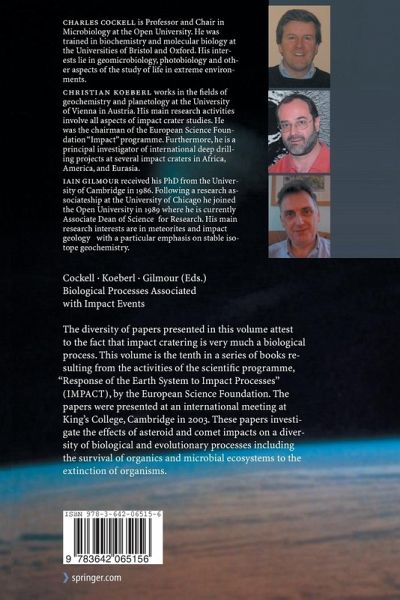 CHARLES COCKELL is Professor and Chair in Microbiology at the Open University. He was trained in biochemistry and molecular biology at the Universities of Bristol and Oxford. His interests lie in geomicrobiology, photobiology and other aspects of the study of life in extreme environments.

CHRISTIAN KOEBERL works in the fields of geochemistry and planetology at the University of Vienna in Austria. His main research activities involve all aspects of impact crater studies. He was the chairman of the European Science Foundation "Impact" programme. Furthermore, he is a principal investigator of international deep drilling projects at several impact craters in Africa, America, and Eurasia.

IAIN GILMOUR received his PhD from the University of Cambridge in 1986. Following a research associateship at the University of Chicago he joined the Open University in 1989 where he is currently Associate Dean of Science for Research. His main research interests are in meteorites and impact geology with a particular emphasis on stable isotope geochemistry.

Cockell · Koeberl · Gilmour (Eds.)
Biological Processes Associated with Impact Events

The diversity of papers presented in this volume attest to the fact that impact cratering is very much a biological process. This volume is the tenth in a series of books resulting from the activities of the scientific programme, "Response of the Earth System to Impact Processes" (IMPACT), by the European Science Foundation. The papers were presented at an international meeting at King's College, Cambridge in 2003. These papers investigate the effects of asteroid and comet impacts on a diversity of biological and evolutionary processes including the survival of organics and microbial ecosystems to the extinction of organisms.

ISBN 978-3-642-06515-6

9 783642 065156

springer.com